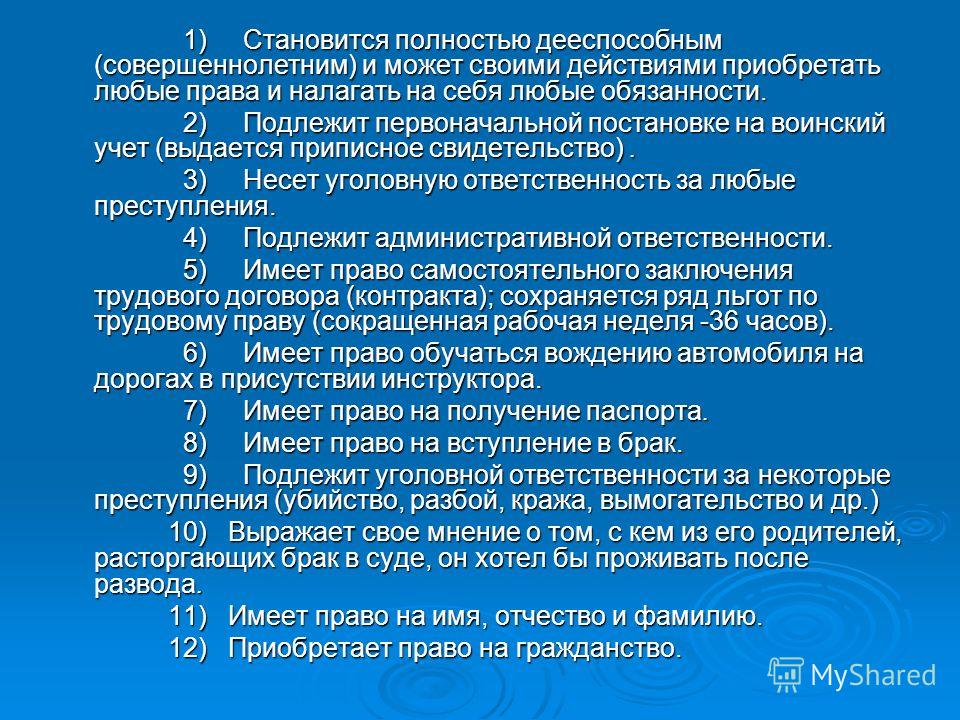 1) Становится полностью дееспособным (совершеннолетним) и может своими действиями приобретать любые права и налагать на себя любые обязанности.

2) Подлежит первоначальной постановке на воинский учет (выдается приписное свидетельство) .

3) Несет уголовную ответственность за любые преступления.

4) Подлежит административной ответственности.

5) Имеет право самостоятельного заключения трудового договора (контракта); сохраняется ряд льгот по трудовому праву (сокращенная рабочая неделя -36 часов).

6) Имеет право обучаться вождению автомобиля на дорогах в присутствии инструктора.

7) Имеет право на получение паспорта.

8) Имеет право на вступление в брак.

9) Подлежит уголовной ответственности за некоторые преступления (убийство, разбой, кража, вымогательство и др.)

10) Выражает свое мнение о том, с кем из его родителей, расторгающих брак в суде, он хотел бы проживать после развода.

11) Имеет право на имя, отчество и фамилию.

12) Приобретает право на гражданство.

MyShared